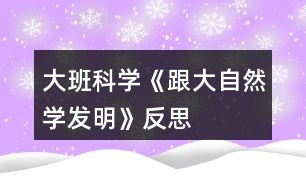 大班科学《跟大自然学发明》反思